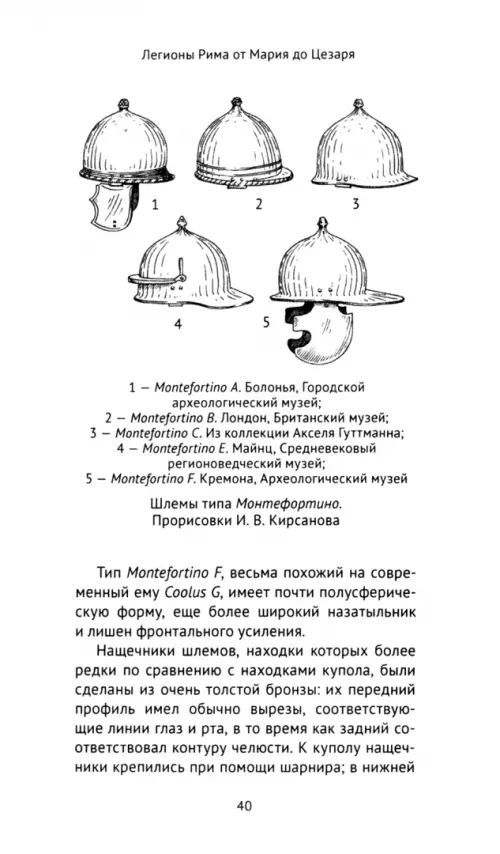 Легионы Рима от Мария до Цезаря

1

2

3

4

5

1 – Montefortino A. Болонья, Городской археологический музей;
2 – Montefortino B. Лондон, Британский музей;
3 – Montefortino C. Из коллекции Акселя Гуттманна;
4 – Montefortino E. Майнц, Средневековый регионоведческий музей;
5 – Montefortino F. Кремона, Археологический музей

Шлемы типа Монтефортино.
Прорисовки И. В. Кирсанова

Тип Montefortino F, весьма похожий на современный ему Coolus G, имеет почти полусферическую форму, еще более широкий назатыльник и лишен фронтального усиления.

Нащечники шлемов, находки которых более редки по сравнению с находками купола, были сделаны из очень толстой бронзы: их передний профиль имел обычно вырезы, соответствующие линии глаз и рта, в то время как задний соответствовал контуру челюсти. К куполу нащечники крепились при помощи шарнира; в нижней

40